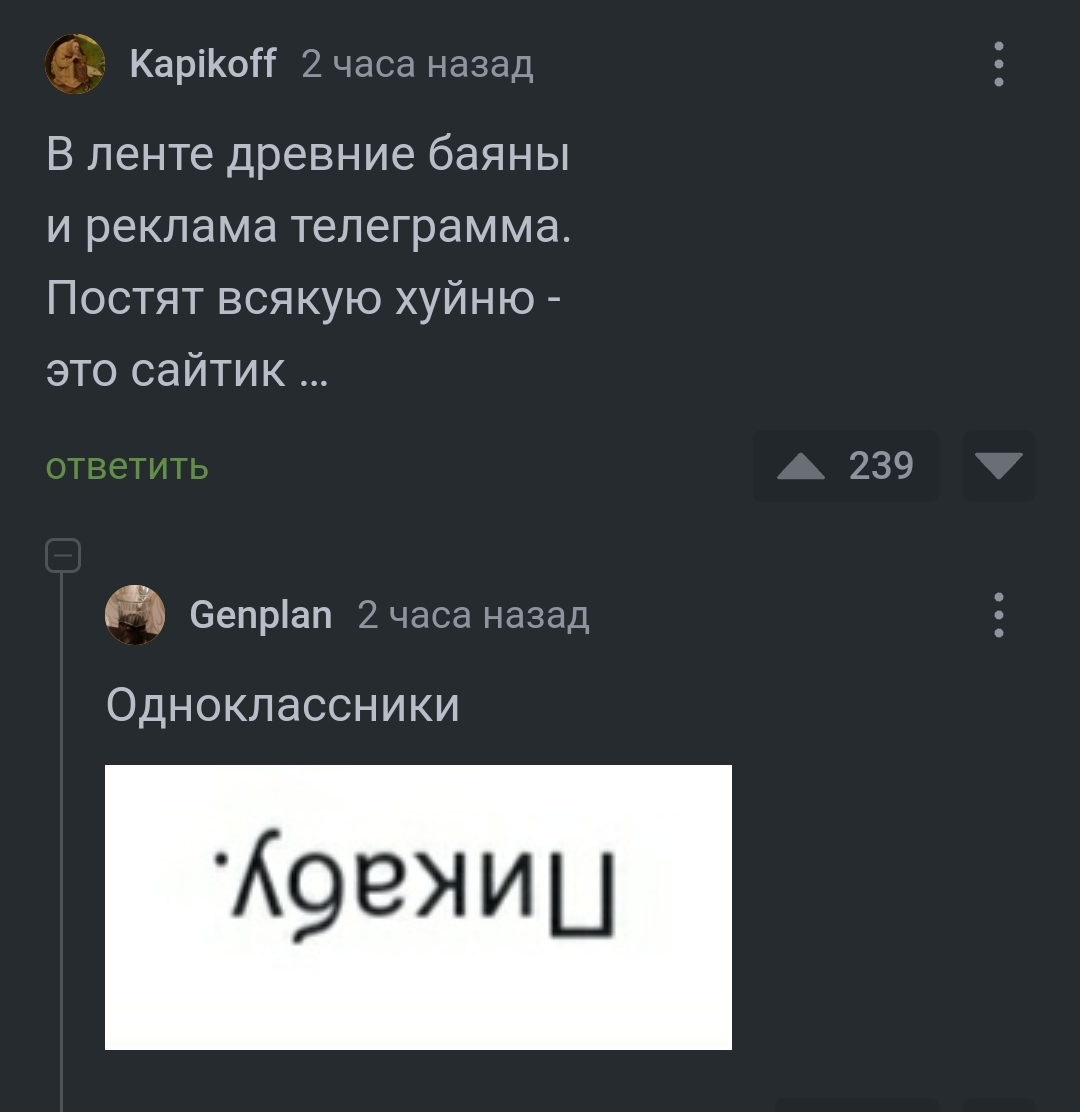 Kapikoff 2 часа назад

В ленте древние баяны и реклама телеграмма. Постят всякую хуйню - это сайтик ...

ответить

239

Genplan 2 часа назад

Одноклассники

Пикабу.